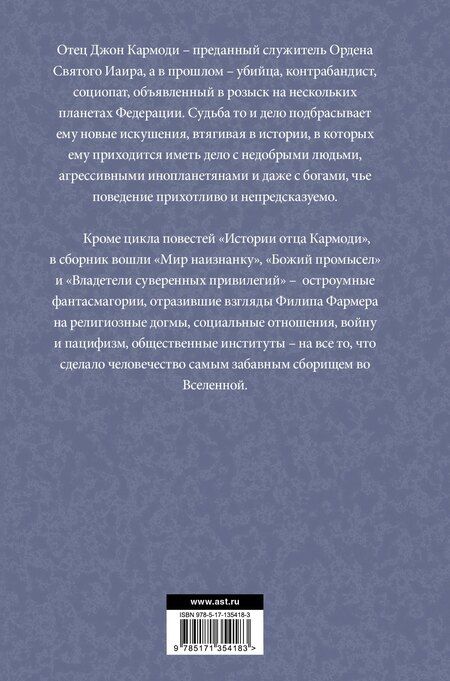 Отец Джон Кармоди – преданный служитель Ордена Святого Иаира, а в прошлом – убийца, контрабандист, социопат, объявленный в розыск на нескольких планетах Федерации. Судьба то и дело подбрасывает ему новые искушения, втягивая в истории, в которых ему приходится иметь дело с недобрыми людьми, агрессивными инопланетянами и даже с богами, чье поведение прихотливо и непредсказуемо.

Кроме цикла повестей «Истории отца Кармоди», в сборник вошли «Мир наизнанку», «Божий промысел» и «Владетели суверенных привилегий» – остроумные фантасмагории, отразившие взгляды Филипа Фармера на религиозные догмы, социальные отношения, войну и пацифизм, общественные институты – на все то, что сделало человечество самым забавным сборищем во Вселенной.

www.ast.ru

ISBN 978-5-17-135418-3

9 785171 354183 >